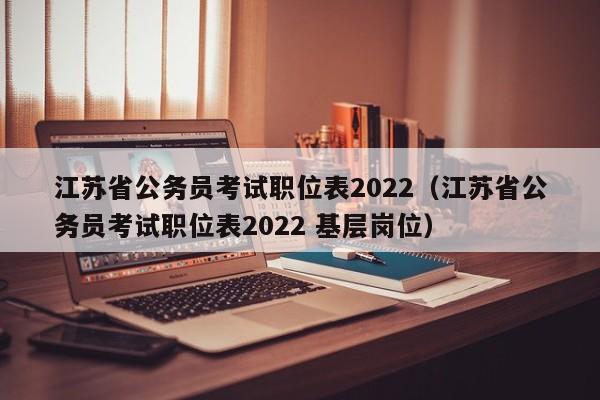 江苏省公务员考试职位表2022（江苏省公务员考试职位表2022 基层岗位）